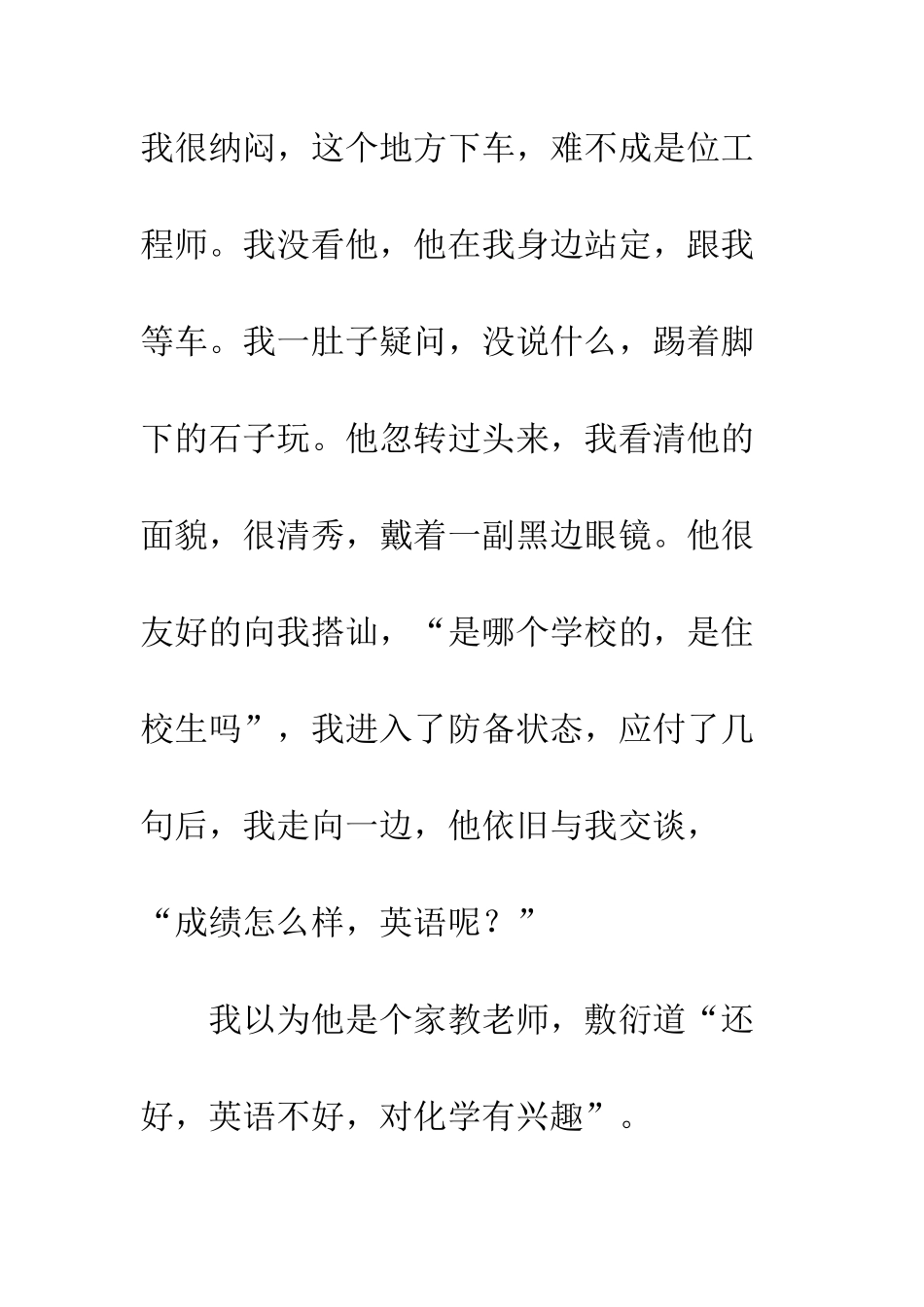 我很纳闷，这个地方下车，难不成是位工程师。我没看他，他在我身边站定，跟我等车。我一肚子疑问，没说什么，踢着脚下的石子玩。他忽转过头来，我看清他的面貌，很清秀，戴着一副黑边眼镜。他很友好的向我搭讪，“是哪个学校的，是住校生吗”，我进入了防备状态，应付了几句后，我走向一边，他依旧与我交谈，“成绩怎么样，英语呢？”

我以为他是个家教老师，敷衍道“还好，英语不好，对化学有兴趣”。